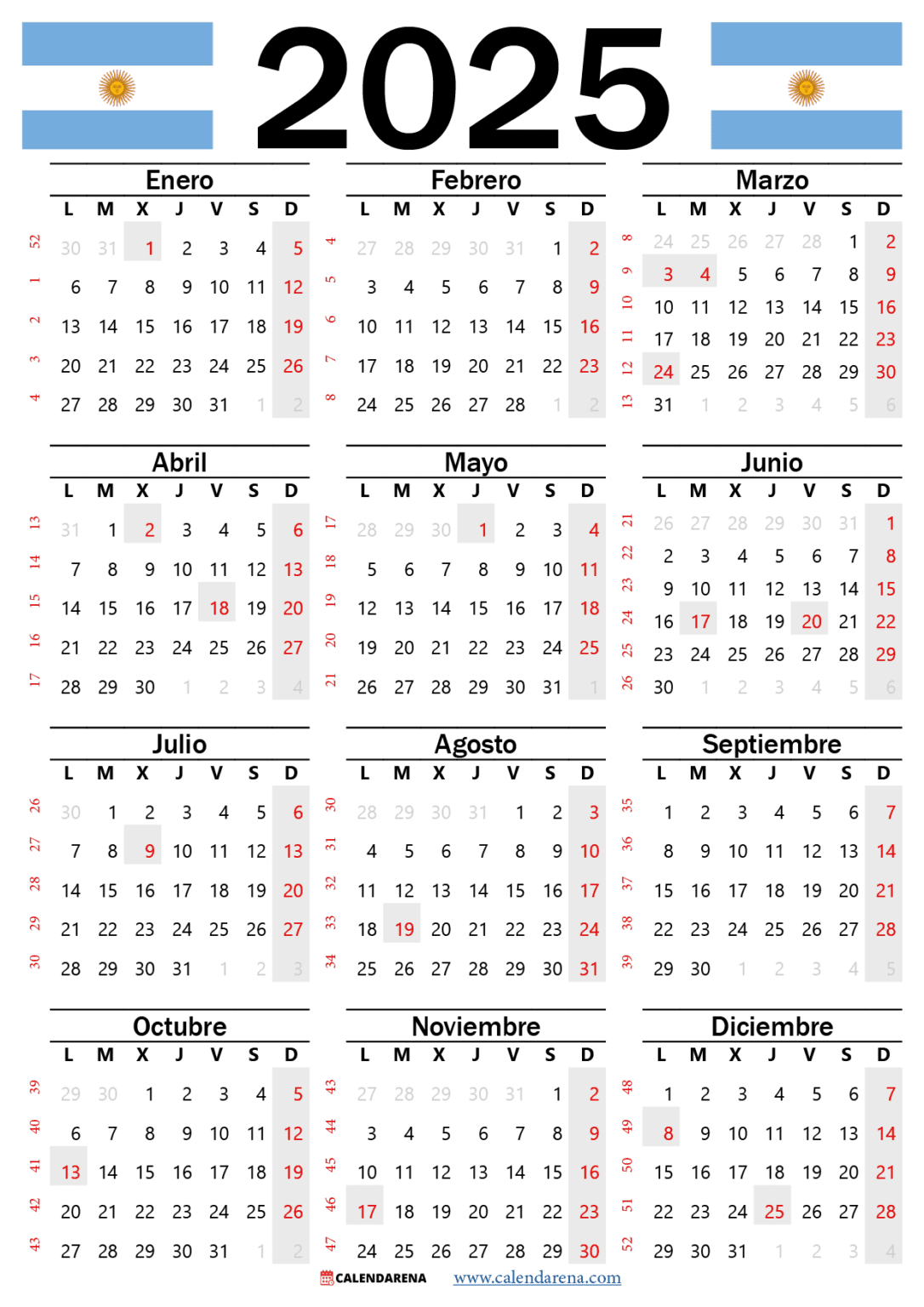 2025

Enero

| | L | M | X | J | V | S | D |
|---|---|---|---|---|---|---|---|
| 52 | 30 | 31 | 1 | 2 | 3 | 4 | 5 |
| 1 | 6 | 7 | 8 | 9 | 10 | 11 | 12 |
| 2 | 13 | 14 | 15 | 16 | 17 | 18 | 19 |
| 3 | 20 | 21 | 22 | 23 | 24 | 25 | 26 |
| 4 | 27 | 28 | 29 | 30 | 31 | 1 | 2 |

Febrero

| | L | M | X | J | V | S | D |
|---|---|---|---|---|---|---|---|
| 4 | 27 | 28 | 29 | 30 | 31 | 1 | 2 |
| 5 | 3 | 4 | 5 | 6 | 7 | 8 | 9 |
| 6 | 10 | 11 | 12 | 13 | 14 | 15 | 16 |
| 7 | 17 | 18 | 19 | 20 | 21 | 22 | 23 |
| 8 | 24 | 25 | 26 | 27 | 28 | 1 | 2 |

Marzo

| | L | M | X | J | V | S | D |
|---|---|---|---|---|---|---|---|
| 8 | 24 | 25 | 26 | 27 | 28 | 1 | 2 |
| 9 | 3 | 4 | 5 | 6 | 7 | 8 | 9 |
| 10 | 10 | 11 | 12 | 13 | 14 | 15 | 16 |
| 11 | 17 | 18 | 19 | 20 | 21 | 22 | 23 |
| 12 | 24 | 25 | 26 | 27 | 28 | 29 | 30 |
| 13 | 31 | 1 | 2 | 3 | 4 | 5 | 6 |

Abril

| | L | M | X | J | V | S | D |
|---|---|---|---|---|---|---|---|
| 13 | 31 | 1 | 2 | 3 | 4 | 5 | 6 |
| 14 | 7 | 8 | 9 | 10 | 11 | 12 | 13 |
| 15 | 14 | 15 | 16 | 17 | 18 | 19 | 20 |
| 16 | 21 | 22 | 23 | 24 | 25 | 26 | 27 |
| 17 | 28 | 29 | 30 | 1 | 2 | 3 | 4 |

Mayo

| | L | M | X | J | V | S | D |
|---|---|---|---|---|---|---|---|
| 17 | 28 | 29 | 30 | 1 | 2 | 3 | 4 |
| 18 | 5 | 6 | 7 | 8 | 9 | 10 | 11 |
| 19 | 12 | 13 | 14 | 15 | 16 | 17 | 18 |
| 20 | 19 | 20 | 21 | 22 | 23 | 24 | 25 |
| 21 | 26 | 27 | 28 | 29 | 30 | 31 | 1 |

Junio

| | L | M | X | J | V | S | D |
|---|---|---|---|---|---|---|---|
| 21 | 26 | 27 | 28 | 29 | 30 | 31 | 1 |
| 22 | 2 | 3 | 4 | 5 | 6 | 7 | 8 |
| 23 | 9 | 10 | 11 | 12 | 13 | 14 | 15 |
| 24 | 16 | 17 | 18 | 19 | 20 | 21 | 22 |
| 25 | 23 | 24 | 25 | 26 | 27 | 28 | 29 |
| 26 | 30 | 1 | 2 | 3 | 4 | 5 | 6 |

Julio

| | L | M | X | J | V | S | D |
|---|---|---|---|---|---|---|---|
| 26 | 30 | 1 | 2 | 3 | 4 | 5 | 6 |
| 27 | 7 | 8 | 9 | 10 | 11 | 12 | 13 |
| 28 | 14 | 15 | 16 | 17 | 18 | 19 | 20 |
| 29 | 21 | 22 | 23 | 24 | 25 | 26 | 27 |
| 30 | 28 | 29 | 30 | 31 | 1 | 2 | 3 |

Agosto

| | L | M | X | J | V | S | D |
|---|---|---|---|---|---|---|---|
| 30 | 28 | 29 | 30 | 31 | 1 | 2 | 3 |
| 31 | 4 | 5 | 6 | 7 | 8 | 9 | 10 |
| 32 | 11 | 12 | 13 | 14 | 15 | 16 | 17 |
| 33 | 18 | 19 | 20 | 21 | 22 | 23 | 24 |
| 34 | 25 | 26 | 27 | 28 | 29 | 30 | 31 |

Septiembre

| | L | M | X | J | V | S | D |
|---|---|---|---|---|---|---|---|
| 35 | 1 | 2 | 3 | 4 | 5 | 6 | 7 |
| 36 | 8 | 9 | 10 | 11 | 12 | 13 | 14 |
| 37 | 15 | 16 | 17 | 18 | 19 | 20 | 21 |
| 38 | 22 | 23 | 24 | 25 | 26 | 27 | 28 |
| 39 | 29 | 30 | 1 | 2 | 3 | 4 | 5 |

Octubre

| | L | M | X | J | V | S | D |
|---|---|---|---|---|---|---|---|
| 39 | 29 | 30 | 1 | 2 | 3 | 4 | 5 |
| 40 | 6 | 7 | 8 | 9 | 10 | 11 | 12 |
| 41 | 13 | 14 | 15 | 16 | 17 | 18 | 19 |
| 42 | 20 | 21 | 22 | 23 | 24 | 25 | 26 |
| 43 | 27 | 28 | 29 | 30 | 31 | 1 | 2 |

Noviembre

| | L | M | X | J | V | S | D |
|---|---|---|---|---|---|---|---|
| 43 | 27 | 28 | 29 | 30 | 31 | 1 | 2 |
| 44 | 3 | 4 | 5 | 6 | 7 | 8 | 9 |
| 45 | 10 | 11 | 12 | 13 | 14 | 15 | 16 |
| 46 | 17 | 18 | 19 | 20 | 21 | 22 | 23 |
| 47 | 24 | 25 | 26 | 27 | 28 | 29 | 30 |

Diciembre

| | L | M | X | J | V | S | D |
|---|---|---|---|---|---|---|---|
| 48 | 1 | 2 | 3 | 4 | 5 | 6 | 7 |
| 49 | 8 | 9 | 10 | 11 | 12 | 13 | 14 |
| 50 | 15 | 16 | 17 | 18 | 19 | 20 | 21 |
| 51 | 22 | 23 | 24 | 25 | 26 | 27 | 28 |
| 52 | 29 | 30 | 31 | 1 | 2 | 3 | 4 |

CALENDARENA www.calendarena.com